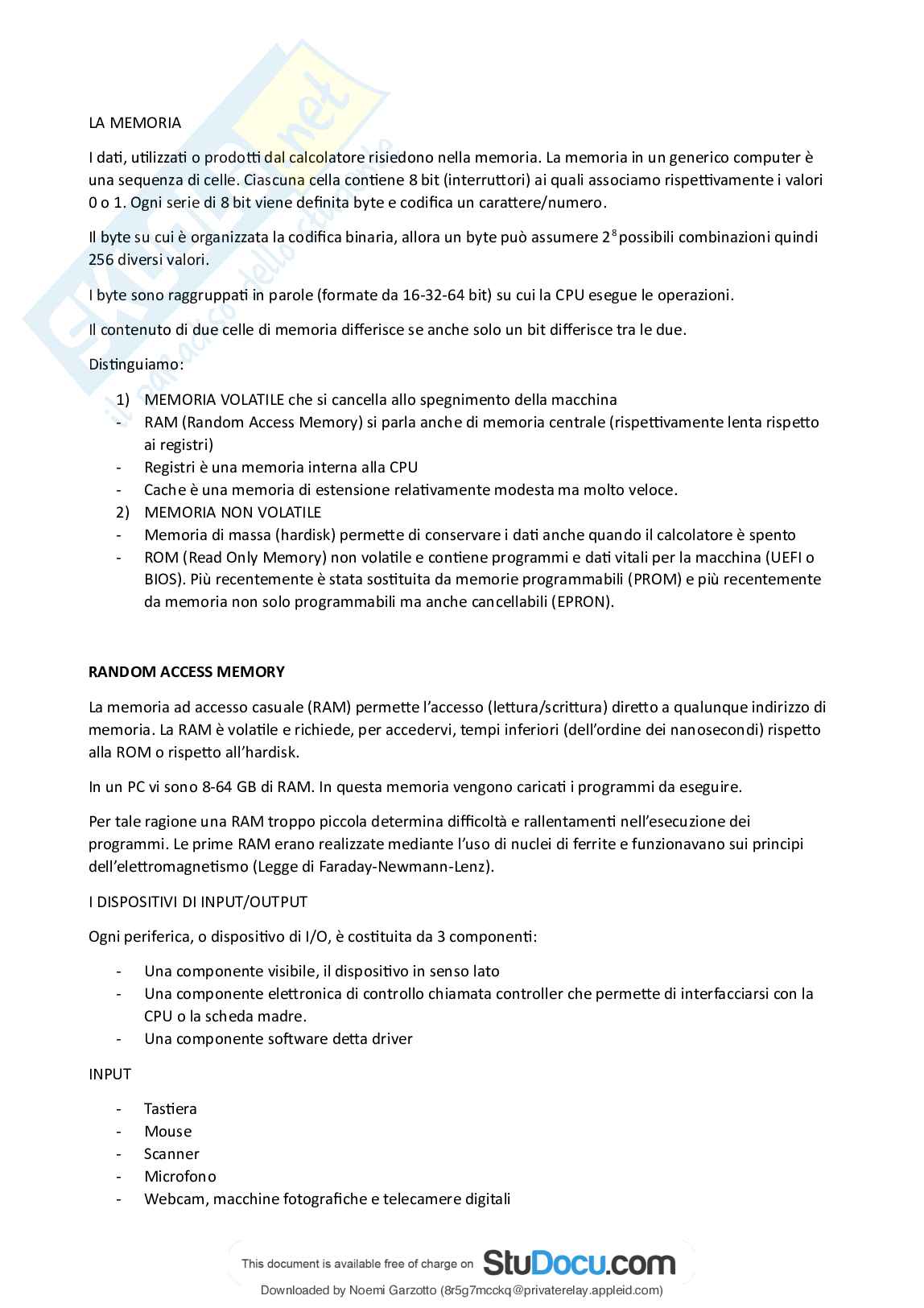 LA MEMORIA

I dati, utilizzati o prodotti dal calcolatore risiedono nella memoria. La memoria in un generico computer è una sequenza di celle. Ciascuna cella contiene 8 bit (interruttori) ai quali associamo rispettivamente i valori 0 o 1. Ogni serie di 8 bit viene definita byte e codifica un carattere/numero.

Il byte su cui è organizzata la codifica binaria, allora un byte può assumere $2^8$ possibili combinazioni quindi 256 diversi valori.

I byte sono raggruppati in parole (formate da 16-32-64 bit) su cui la CPU esegue le operazioni.

Il contenuto di due celle di memoria differisce se anche solo un bit differisce tra le due.

Distinguiamo:

1) MEMORIA VOLATILE che si cancella allo spegnimento della macchina
- RAM (Random Access Memory) si parla anche di memoria centrale (rispettivamente lenta rispetto ai registri)
- Registri è una memoria interna alla CPU
- Cache è una memoria di estensione relativamente modesta ma molto veloce.
2) MEMORIA NON VOLATILE
- Memoria di massa (hardisk) permette di conservare i dati anche quando il calcolatore è spento
- ROM (Read Only Memory) non volatile e contiene programmi e dati vitali per la macchina (UEFI o BIOS). Più recentemente è stata sostituita da memorie programmabili (PROM) e più recentemente da memoria non solo programmabili ma anche cancellabili (EPRON).

RANDOM ACCESS MEMORY

La memoria ad accesso casuale (RAM) permette l'accesso (lettura/scrittura) diretto a qualunque indirizzo di memoria. La RAM è volatile e richiede, per accedervi, tempi inferiori (dell'ordine dei nanosecondi) rispetto alla ROM o rispetto all'hardisk.

In un PC vi sono 8-64 GB di RAM. In questa memoria vengono caricati i programmi da eseguire.

Per tale ragione una RAM troppo piccola determina difficoltà e rallentamenti nell'esecuzione dei programmi. Le prime RAM erano realizzate mediante l'uso di nuclei di ferrite e funzionavano sui principi dell'elettromagnetismo (Legge di Faraday-Newmann-Lenz).

I DISPOSITIVI DI INPUT/OUTPUT

Ogni periferica, o dispositivo di I/O, è costituita da 3 componenti:

- Una componente visibile, il dispositivo in senso lato
- Una componente elettronica di controllo chiamata controller che permette di interfacciarsi con la CPU o la scheda madre.
- Una componente software detta driver

INPUT

- Tastiera
- Mouse
- Scanner
- Microfono
- Webcam, macchine fotografiche e telecamere digitali

This document is available free of charge on StuDocu.com
Downloaded by Noemi Garzotto (8r5g7mcckq@privaterelay.appleid.com)